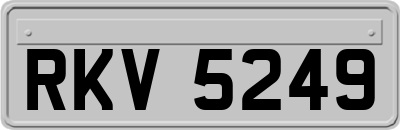 RKV 5249